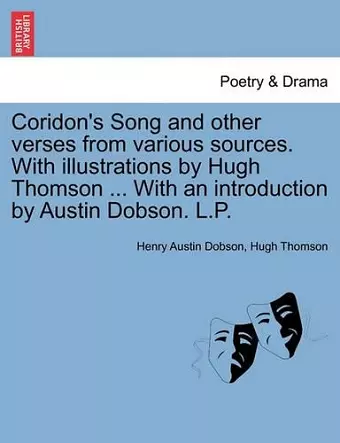 BRITISH LIBRARY

Poetry & Drama

Coridon's Song and other verses from various sources. With illustrations by Hugh Thomson ... With an introduction by Austin Dobson. L.P.

Henry Austin Dobson, Hugh Thomson